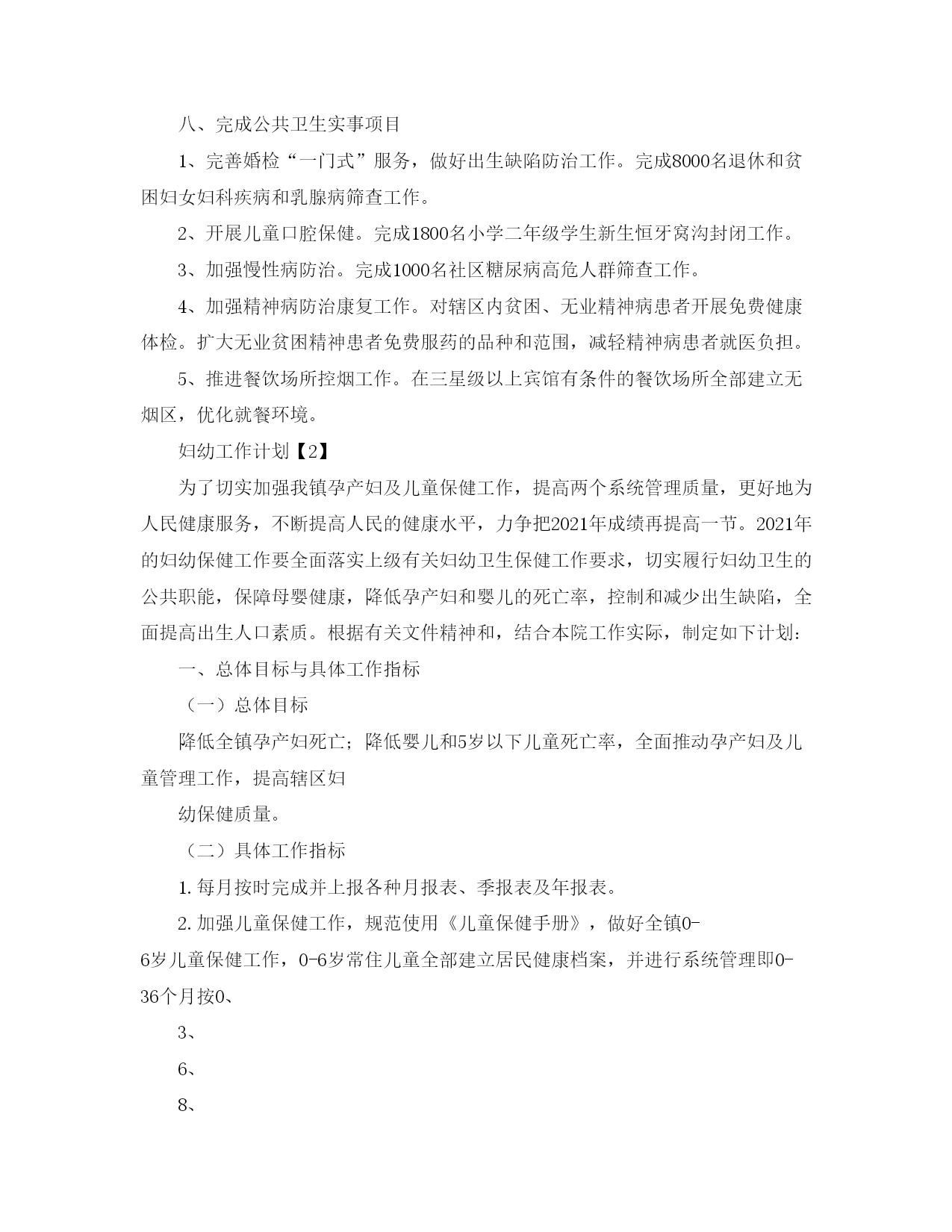 八、完成公共卫生实事项目

1、完善婚检“一门式”服务，做好出生缺陷防治工作。完成8000名退休和贫困妇女妇科疾病和乳腺病筛查工作。

2、开展儿童口腔保健。完成1800名小学二年级学生新生恒牙窝沟封闭工作。

3、加强慢性病防治。完成1000名社区糖尿病高危人群筛查工作。

4、加强精神病防治康复工作。对辖区内贫困、无业精神病患者开展免费健康体检。扩大无业贫困精神患者免费服药的品种和范围，减轻精神病患者就医负担。

5、推进餐饮场所控烟工作。在三星级以上宾馆有条件的餐饮场所全部建立无烟区，优化就餐环境。

妇幼工作计划【2】

为了切实加强我镇孕产妇及儿童保健工作，提高两个系统管理质量，更好地为人民健康服务，不断提高人民的健康水平，力争把2021年成绩再提高一节。2021年的妇幼保健工作要全面落实上级有关妇幼卫生保健工作要求，切实履行妇幼卫生的公共职能，保障母婴健康，降低孕产妇和婴儿的死亡率，控制和减少出生缺陷，全面提高出生人口素质。根据有关文件精神和，结合本院工作实际，制定如下计划：

一、总体目标与具体工作指标

（一）总体目标

降低全镇孕产妇死亡；降低婴儿和5岁以下儿童死亡率，全面推动孕产妇及儿童管理工作，提高辖区妇

幼保健质量。

（二）具体工作指标

1.每月按时完成并上报各种月报表、季报表及年报表。

2.加强儿童保健工作，规范使用《儿童保健手册》，做好全镇0-6岁儿童保健工作，0-6岁常住儿童全部建立居民健康档案，并进行系统管理即0-36个月按0、

3、

6、

8、